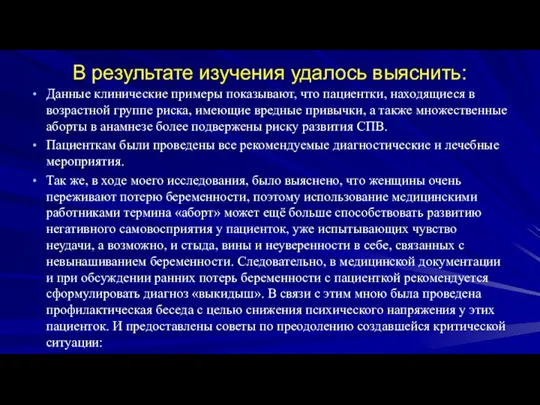 В результате изучения удалось выяснить:

• Данные клинические примеры показывают, что пациентки, находящиеся в возрастной группе риска, имеющие вредные привычки, а также множественные аборты в анамнезе более подвержены риску развития СПВ.

• Пациенткам были проведены все рекомендуемые диагностические и лечебные мероприятия.

• Так же, в ходе моего исследования, было выяснено, что женщины очень переживают потерю беременности, поэтому использование медицинскими работниками термина «аборт» может ещё больше способствовать развитию негативного самовосприятия у пациенток, уже испытывающих чувство неудачи, а возможно, и стыда, вины и неуверенности в себе, связанных с невынашиванием беременности. Следовательно, в медицинской документации и при обсуждении ранних потерь беременности с пациенткой рекомендуется сформулировать диагноз «выкидыш». В связи с этим мною была проведена профилактическая беседа с целью снижения психического напряжения у этих пациенток. И предоставлены советы по преодолению создавшейся критической ситуации: